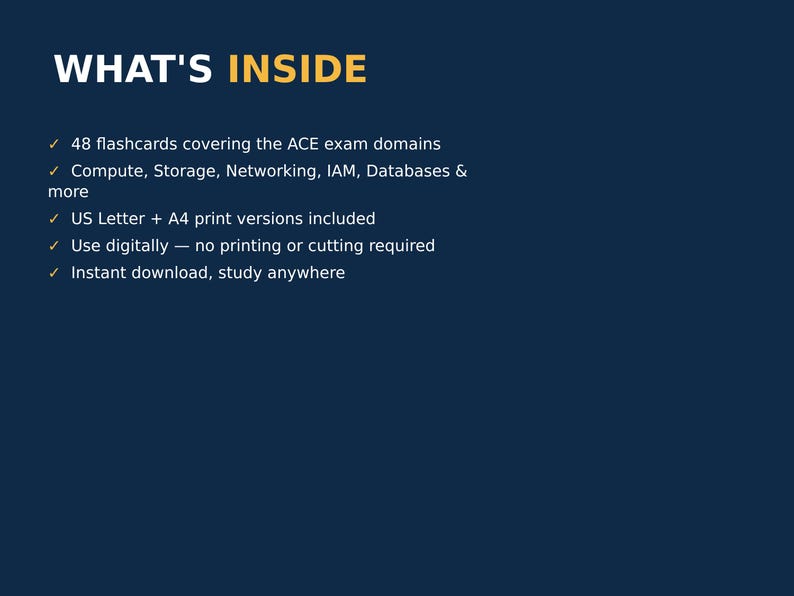 WHAT'S INSIDE

✓ 48 flashcards covering the ACE exam domains
✓ Compute, Storage, Networking, IAM, Databases & more
✓ US Letter + A4 print versions included
✓ Use digitally — no printing or cutting required
✓ Instant download, study anywhere